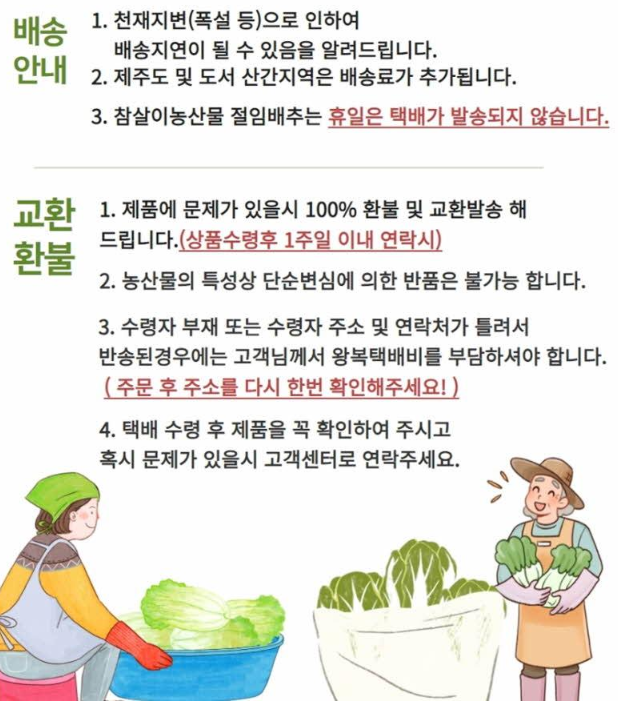 배송 안내

1. 천재지변(폭설 등)으로 인하여 배송지연이 될 수 있음을 알려드립니다.

2. 제주도 및 도서 산간지역은 배송료가 추가됩니다.

3. 참살이농산물 절임배추는 휴일은 택배가 발송되지 않습니다.

교환 환불

1. 제품에 문제가 있을시 100% 환불 및 교환발송 해 드립니다.(상품수령후 1주일 이내 연락시)

2. 농산물의 특성상 단순변심에 의한 반품은 불가능 합니다.

3. 수령자 부재 또는 수령자 주소 및 연락처가 틀려서 반송된경우에는 고객님께서 왕복택배비를 부담하셔야 합니다. ( 주문 후 주소를 다시 한번 확인해주세요! )

4. 택배 수령 후 제품을 꼭 확인하여 주시고 혹시 문제가 있을시 고객센터로 연락주세요.